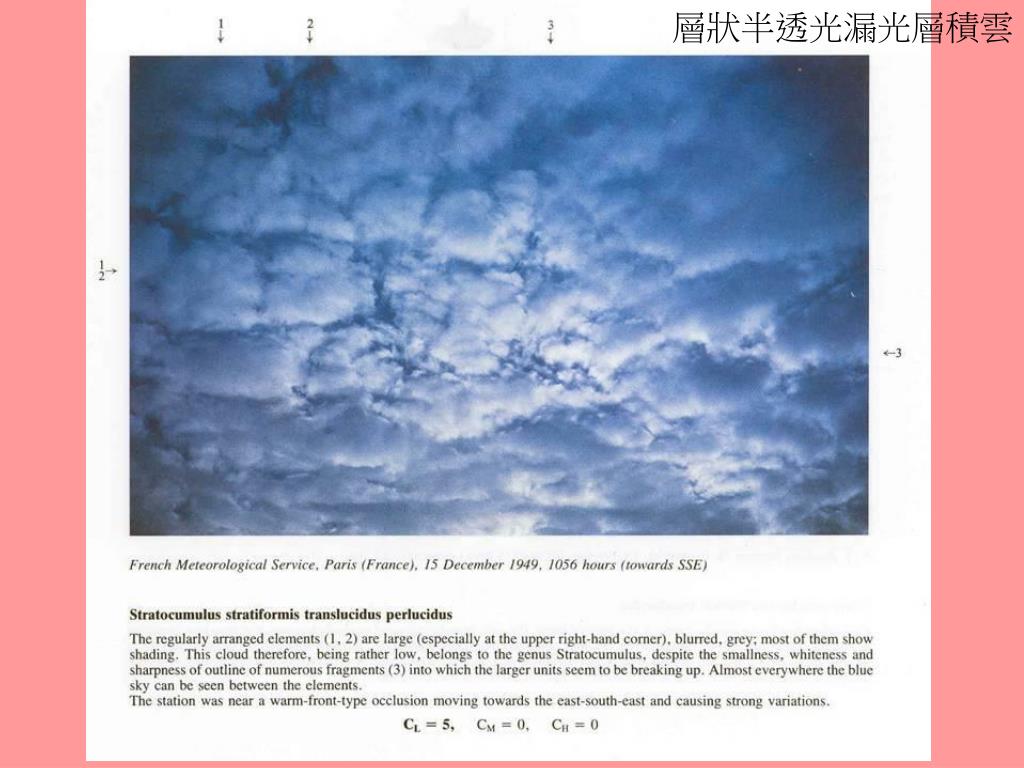 層狀半透光漏光層積雲

1
↓

2
↓

3
↓

$\frac{1}{2}$→

←3

French Meteorological Service, Paris (France), 15 December 1949, 1056 hours (towards SSE)

Stratocumulus stratiformis translucidus perlucidus

The regularly arranged elements (1, 2) are large (especially at the upper right-hand corner), blurred, grey; most of them show shading. This cloud therefore, being rather low, belongs to the genus Stratocumulus, despite the smallness, whiteness and sharpness of outline of numerous fragments (3) into which the larger units seem to be breaking up. Almost everywhere the blue sky can be seen between the elements.
The station was near a warm-front-type occlusion moving towards the east-south-east and causing strong variations.

$C_L = 5$, $C_M = 0$, $C_H = 0$